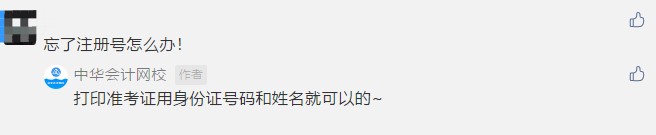 忘了注册号怎么办！

中华会计网校 作者

打印准考证用身份证号码和姓名就可以的~